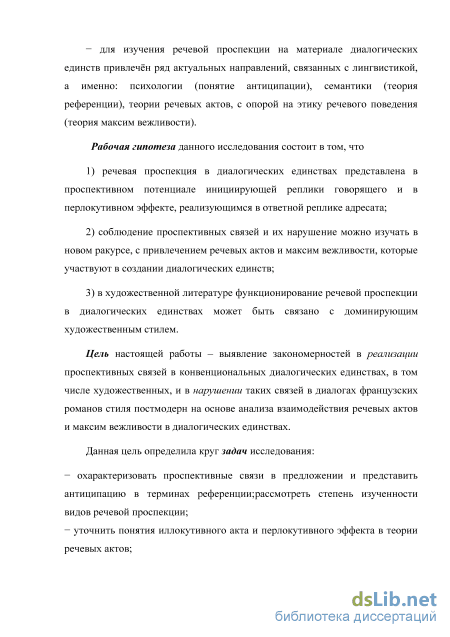 − для изучения речевой проспекции на материале диалогических единств привлечён ряд актуальных направлений, связанных с лингвистикой, а именно: психологии (понятие антиципации), семантики (теория референции), теории речевых актов, с опорой на этику речевого поведения (теория максим вежливости).

Рабочая гипотеза данного исследования состоит в том, что

1) речевая проспекция в диалогических единствах представлена в проспективном потенциале инициирующей реплики говорящего и в перлокутивном эффекте, реализующимся в ответной реплике адресата;

2) соблюдение проспективных связей и их нарушение можно изучать в новом ракурсе, с привлечением речевых актов и максим вежливости, которые участвуют в создании диалогических единств;

3) в художественной литературе функционирование речевой проспекции в диалогических единствах может быть связано с доминирующим художественным стилем.

Цель настоящей работы – выявление закономерностей в реализации проспективных связей в конвенциональных диалогических единствах, в том числе художественных, и в нарушении таких связей в диалогах французских романов стиля постмодерн на основе анализа взаимодействия речевых актов и максим вежливости в диалогических единствах.

Данная цель определила круг задач исследования:

− охарактеризовать проспективные связи в предложении и представить антиципацию в терминах референции;рассмотреть степень изученности видов речевой проспекции;

− уточнить понятия иллокутивного акта и перлокутивного эффекта в теории речевых актов;

dsLib.net
библиотека диссертаций